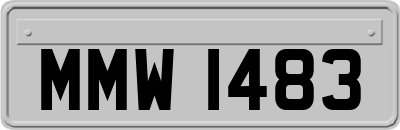 MMW 1483